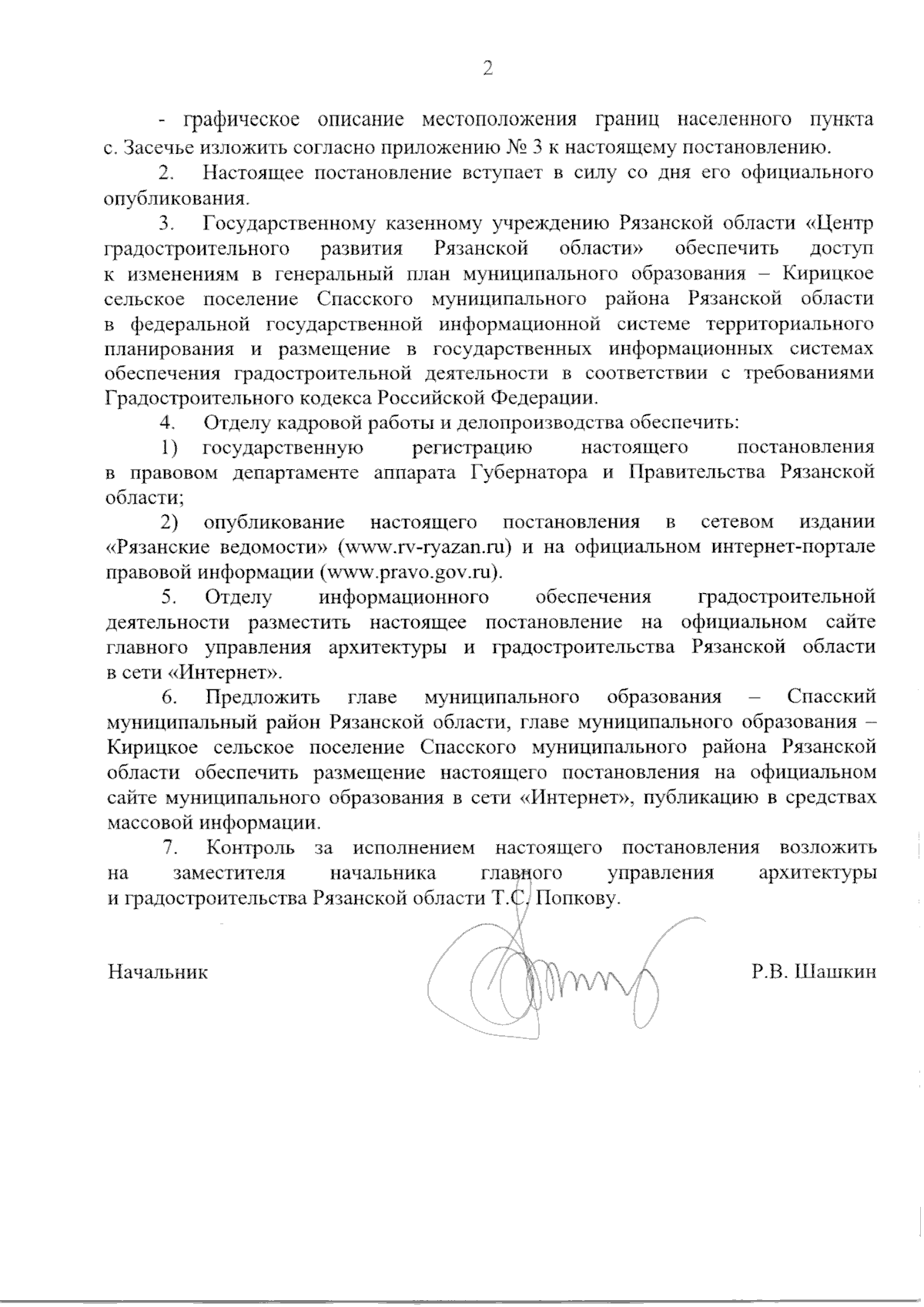 2

- графическое описание местоположения границ населенного пункта с. Засечье изложить согласно приложению № 3 к настоящему постановлению.

2. Настоящее постановление вступает в силу со дня его официального опубликования.

3. Государственному казенному учреждению Рязанской области «Центр градостроительного развития Рязанской области» обеспечить доступ к изменениям в генеральный план муниципального образования – Кирицкое сельское поселение Спасского муниципального района Рязанской области в федеральной государственной информационной системе территориального планирования и размещение в государственных информационных системах обеспечения градостроительной деятельности в соответствии с требованиями Градостроительного кодекса Российской Федерации.

4. Отделу кадровой работы и делопроизводства обеспечить:

1) государственную регистрацию настоящего постановления в правовом департаменте аппарата Губернатора и Правительства Рязанской области;

2) опубликование настоящего постановления в сетевом издании «Рязанские ведомости» (www.rv-ryazan.ru) и на официальном интернет-портале правовой информации (www.pravo.gov.ru).

5. Отделу информационного обеспечения градостроительной деятельности разместить настоящее постановление на официальном сайте главного управления архитектуры и градостроительства Рязанской области в сети «Интернет».

6. Предложить главе муниципального образования – Спасский муниципальный район Рязанской области, главе муниципального образования – Кирицкое сельское поселение Спасского муниципального района Рязанской области обеспечить размещение настоящего постановления на официальном сайте муниципального образования в сети «Интернет», публикацию в средствах массовой информации.

7. Контроль за исполнением настоящего постановления возложить на заместителя начальника главного управления архитектуры и градостроительства Рязанской области Т.С. Попкову.

Начальник Р.В. Шашкин